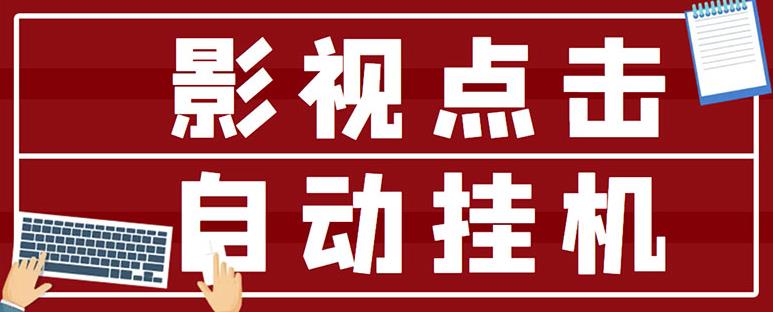 影视点击
自动挂机